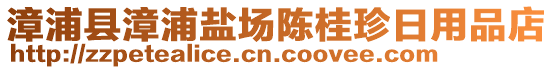 漳浦县漳浦盐场陈桂珍日用品店
http://zzpetealice.cn.coovee.com